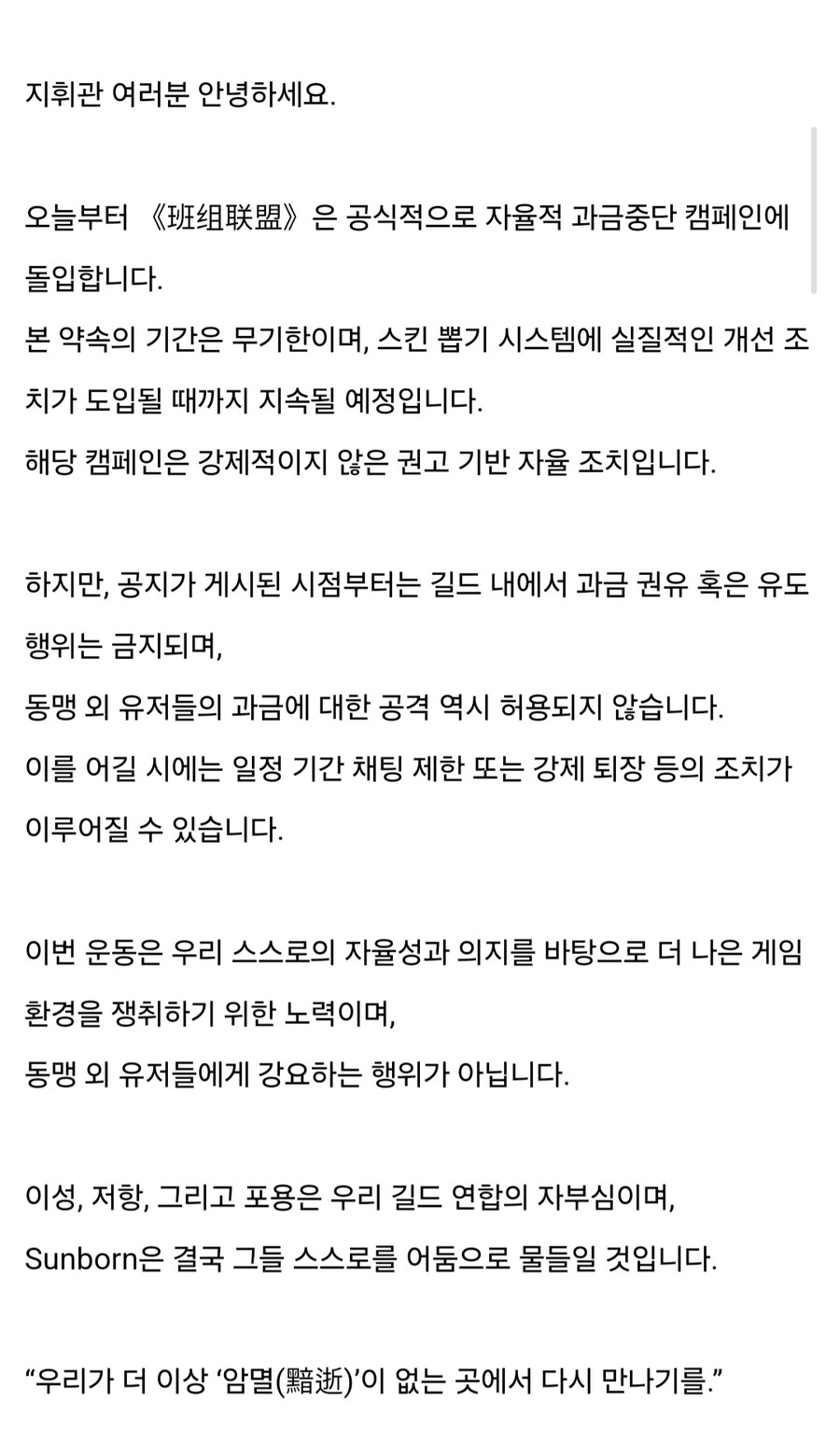 지휘관 여러분 안녕하세요.

오늘부터 《班组联盟》은 공식적으로 자율적 과금중단 캠페인에 돌입합니다.
본 약속의 기간은 무기한이며, 스킨 뽑기 시스템에 실질적인 개선 조치가 도입될 때까지 지속될 예정입니다.
해당 캠페인은 강제적이지 않은 권고 기반 자율 조치입니다.

하지만, 공지가 게시된 시점부터는 길드 내에서 과금 권유 혹은 유도 행위는 금지되며,
동맹 외 유저들의 과금에 대한 공격 역시 허용되지 않습니다.
이를 어길 시에는 일정 기간 채팅 제한 또는 강제 퇴장 등의 조치가 이루어질 수 있습니다.

이번 운동은 우리 스스로의 자율성과 의지를 바탕으로 더 나은 게임 환경을 쟁취하기 위한 노력이며,
동맹 외 유저들에게 강요하는 행위가 아닙니다.

이성, 저항, 그리고 포용은 우리 길드 연합의 자부심이며,
Sunborn은 결국 그들 스스로를 어둠으로 물들일 것입니다.

“우리가 더 이상 ‘암멸(黯逝)’이 없는 곳에서 다시 만나기를.”